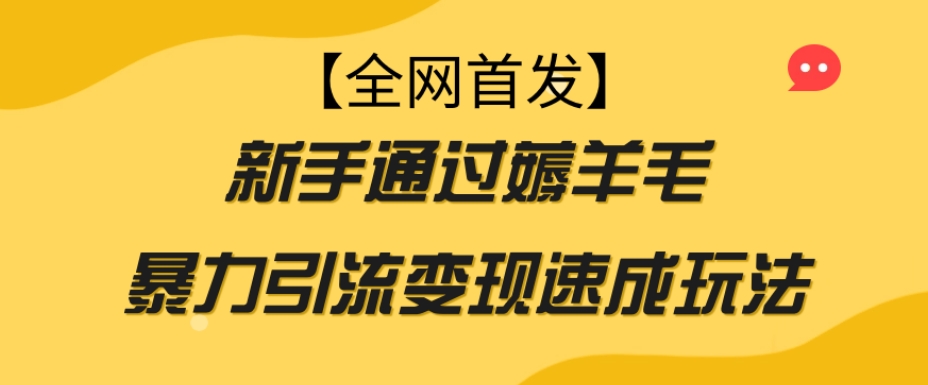 【全网首发】

新手通过薅羊毛

暴力引流变现速成玩法